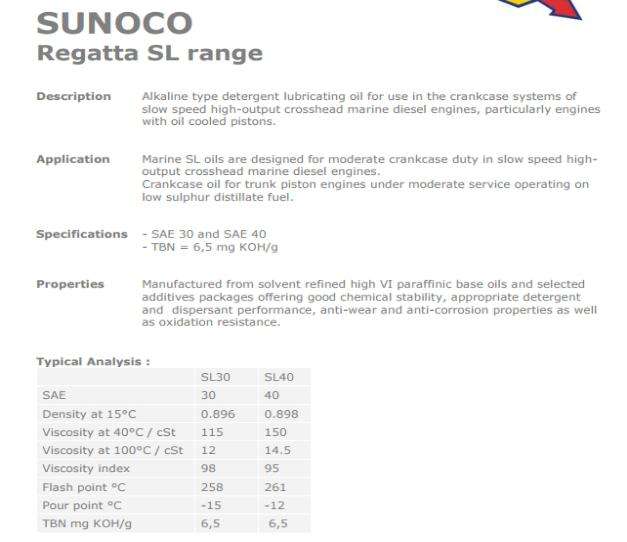 SUNOCO
Regatta SL range

Description
Alkaline type detergent lubricating oil for use in the crankcase systems of slow speed high-output crosshead marine diesel engines, particularly engines with oil cooled pistons.

Application
Marine SL oils are designed for moderate crankcase duty in slow speed high-output crosshead marine diesel engines.
Crankcase oil for trunk piston engines under moderate service operating on low sulphur distillate fuel.

Specifications
- SAE 30 and SAE 40
- TBN = 6,5 mg KOH/g

Properties
Manufactured from solvent refined high VI paraffinic base oils and selected additives packages offering good chemical stability, appropriate detergent and dispersant performance, anti-wear and anti-corrosion properties as well as oxidation resistance.

Typical Analysis :

| | SL30 | SL40 |
|---|---|---|
| SAE | 30 | 40 |
| Density at 15°C | 0.896 | 0.898 |
| Viscosity at 40°C / cSt | 115 | 150 |
| Viscosity at 100°C / cSt | 12 | 14.5 |
| Viscosity index | 98 | 95 |
| Flash point °C | 258 | 261 |
| Pour point °C | -15 | -12 |
| TBN mg KOH/g | 6,5 | 6,5 |